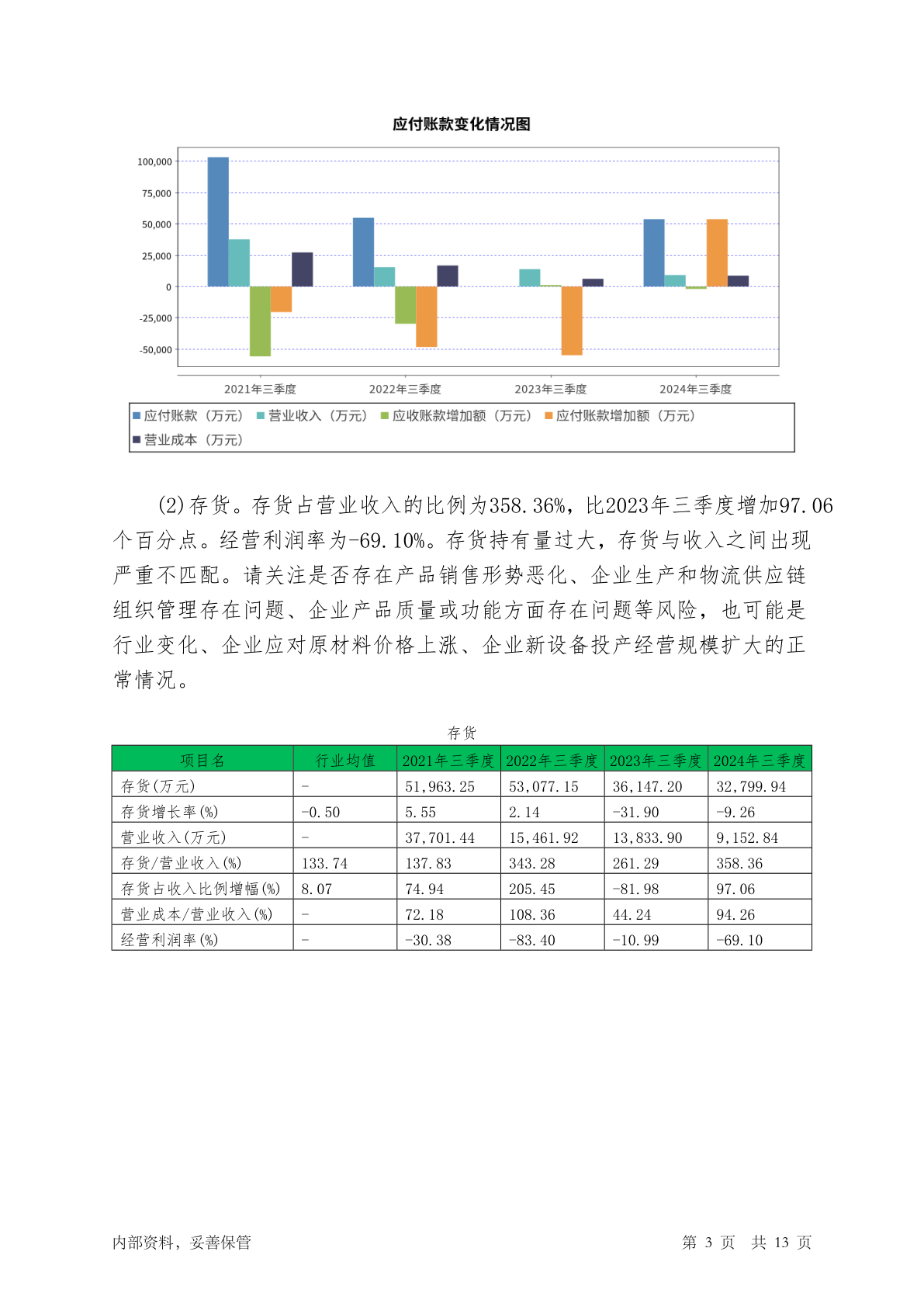 应付账款变化情况图

100,000
75,000
50,000
25,000
0
-25,000
-50,000

2021年三季度
2022年三季度
2023年三季度
2024年三季度

应付账款（万元） 营业收入（万元） 应收账款增加额（万元） 应付账款增加额（万元） 营业成本（万元）

(2)存货。存货占营业收入的比例为358.36%，比2023年三季度增加97.06个百分点。经营利润率为-69.10%。存货持有量过大，存货与收入之间出现严重不匹配。请关注是否存在产品销售形势恶化、企业生产和物流供应链组织管理存在问题、企业产品质量或功能方面存在问题等风险，也可能是行业变化、企业应对原材料价格上涨、企业新设备投产经营规模扩大的正常情况。

存货

| 项目名 | 行业均值 | 2021年三季度 | 2022年三季度 | 2023年三季度 | 2024年三季度 |
|---|---|---|---|---|---|
| 存货(万元) | - | 51,963.25 | 53,077.15 | 36,147.20 | 32,799.94 |
| 存货增长率(%) | -0.50 | 5.55 | 2.14 | -31.90 | -9.26 |
| 营业收入(万元) | - | 37,701.44 | 15,461.92 | 13,833.90 | 9,152.84 |
| 存货/营业收入(%) | 133.74 | 137.83 | 343.28 | 261.29 | 358.36 |
| 存货占收入比例增幅(%) | 8.07 | 74.94 | 205.45 | -81.98 | 97.06 |
| 营业成本/营业收入(%) | - | 72.18 | 108.36 | 44.24 | 94.26 |
| 经营利润率(%) | - | -30.38 | -83.40 | -10.99 | -69.10 |

内部资料，妥善保管 第 3 页 共 13 页